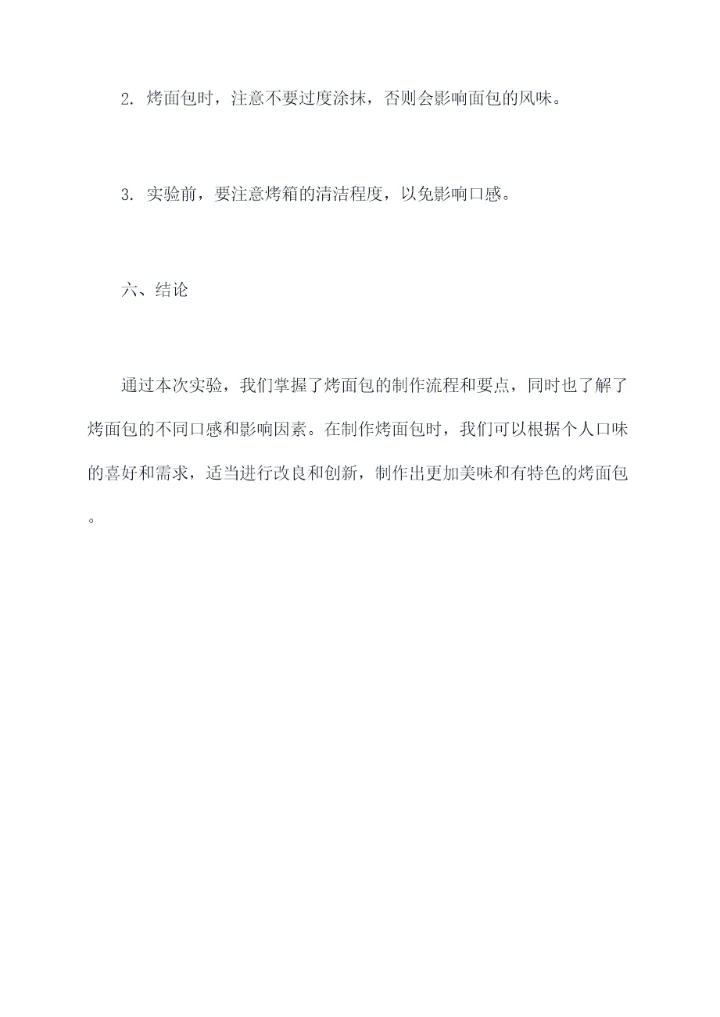 2. 烤面包时，注意不要过度涂抹，否则会影响面包的风味。

3. 实验前，要注意烤箱的清洁程度，以免影响口感。

六、结论

通过本次实验，我们掌握了烤面包的制作流程和要点，同时也了解了烤面包的不同口感和影响因素。在制作烤面包时，我们可以根据个人口味的喜好和需求，适当进行改良和创新，制作出更加美味和有特色的烤面包。